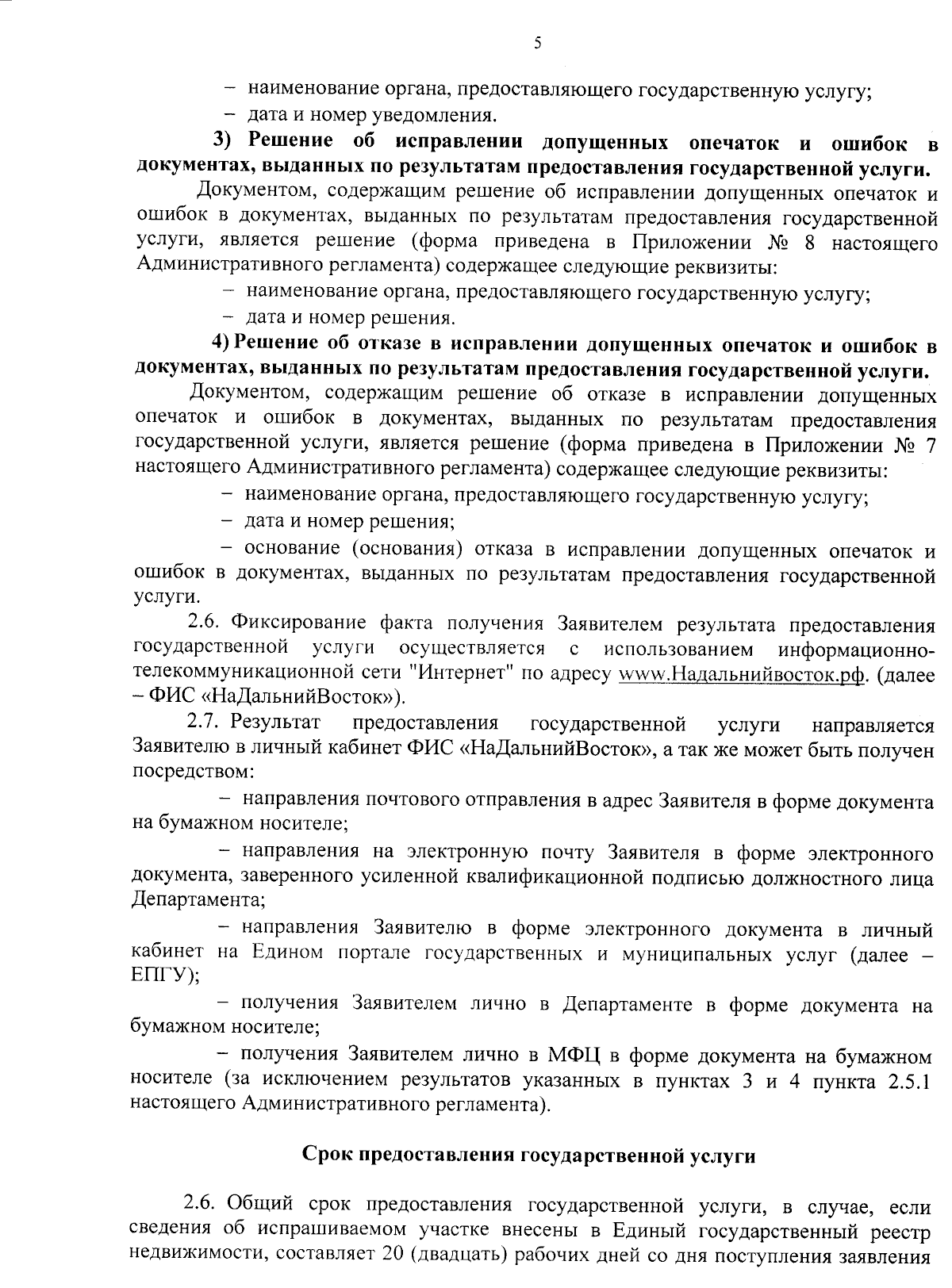 5

– наименование органа, предоставляющего государственную услугу;

– дата и номер уведомления.

3) Решение об исправлении допущенных опечаток и ошибок в документах, выданных по результатам предоставления государственной услуги.

Документом, содержащим решение об исправлении допущенных опечаток и ошибок в документах, выданных по результатам предоставления государственной услуги, является решение (форма приведена в Приложении № 8 настоящего Административного регламента) содержащее следующие реквизиты:

– наименование органа, предоставляющего государственную услугу;

– дата и номер решения.

4) Решение об отказе в исправлении допущенных опечаток и ошибок в документах, выданных по результатам предоставления государственной услуги.

Документом, содержащим решение об отказе в исправлении допущенных опечаток и ошибок в документах, выданных по результатам предоставления государственной услуги, является решение (форма приведена в Приложении № 7 настоящего Административного регламента) содержащее следующие реквизиты:

– наименование органа, предоставляющего государственную услугу;

– дата и номер решения;

– основание (основания) отказа в исправлении допущенных опечаток и ошибок в документах, выданных по результатам предоставления государственной услуги.

2.6. Фиксирование факта получения Заявителем результата предоставления государственной услуги осуществляется с использованием информационно-телекоммуникационной сети "Интернет" по адресу www.Надальнийвосток.рф. (далее – ФИС «НаДальнийВосток»).

2.7. Результат предоставления государственной услуги направляется Заявителю в личный кабинет ФИС «НаДальнийВосток», а так же может быть получен посредством:

– направления почтового отправления в адрес Заявителя в форме документа на бумажном носителе;

– направления на электронную почту Заявителя в форме электронного документа, заверенного усиленной квалификационной подписью должностного лица Департамента;

– направления Заявителю в форме электронного документа в личный кабинет на Едином портале государственных и муниципальных услуг (далее – ЕПГУ);

– получения Заявителем лично в Департаменте в форме документа на бумажном носителе;

– получения Заявителем лично в МФЦ в форме документа на бумажном носителе (за исключением результатов указанных в пунктах 3 и 4 пункта 2.5.1 настоящего Административного регламента).

Срок предоставления государственной услуги

2.6. Общий срок предоставления государственной услуги, в случае, если сведения об испрашиваемом участке внесены в Единый государственный реестр недвижимости, составляет 20 (двадцать) рабочих дней со дня поступления заявления